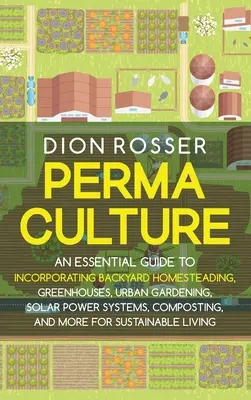 DION ROSSER

PERMA CULTURE

AN ESSENTIAL GUIDE TO INCORPORATING BACKYARD HOMESTEADING, GREENHOUSES, URBAN GARDENING, SOLAR POWER SYSTEMS, COMPOSTING, AND MORE FOR SUSTAINABLE LIVING